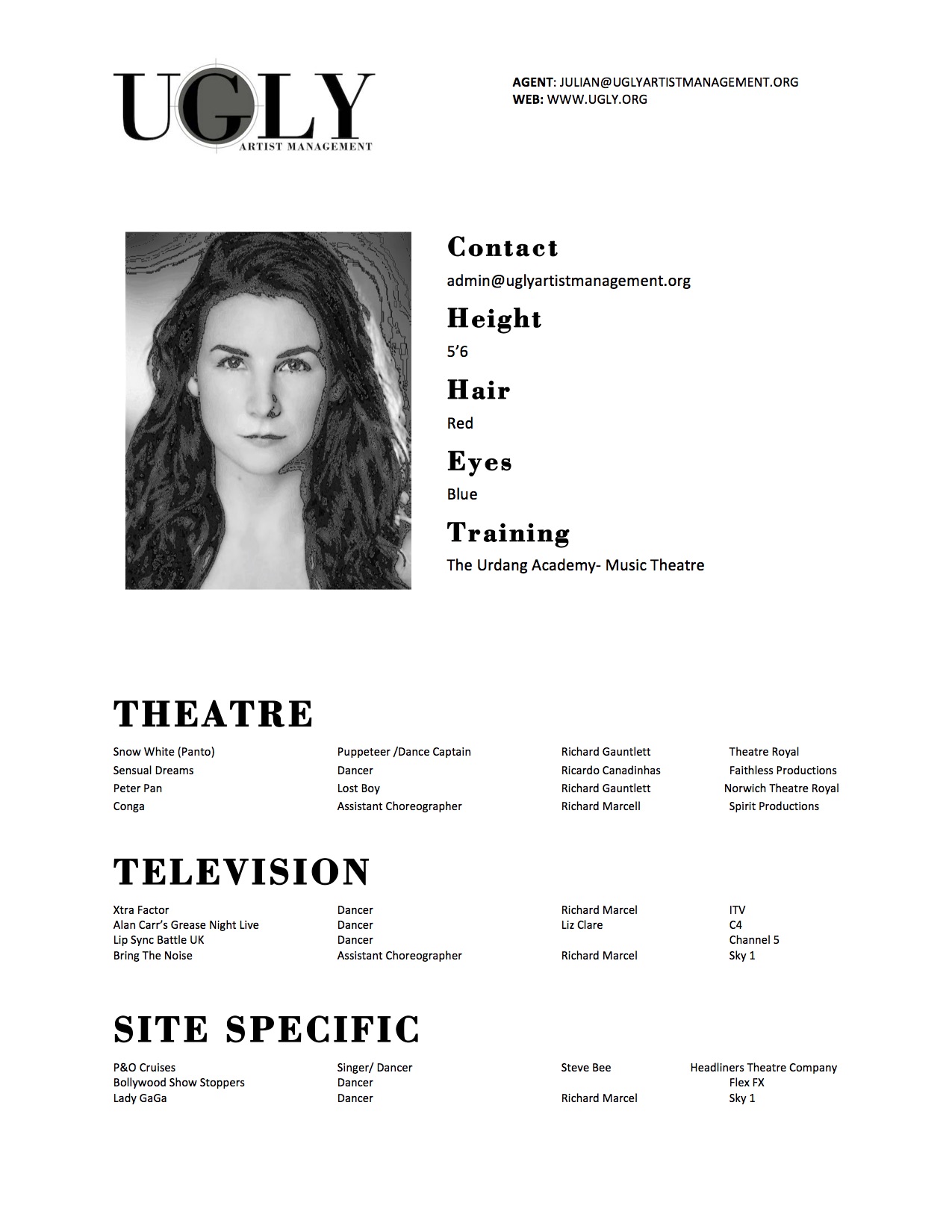 UGLY
ARTIST MANAGEMENT

AGENT: JULIAN@UGLYARTISTMANAGEMENT.ORG
WEB: WWW.UGLY.ORG

Contact
admin@uglyartistmanagement.org

Height
5'6

Hair
Red

Eyes
Blue

Training
The Urdang Academy- Music Theatre

THEATRE

| | | | |
|---|---|---|---|
| Snow White (Panto) | Puppeteer /Dance Captain | Richard Gauntlett | Theatre Royal |
| Sensual Dreams | Dancer | Ricardo Canadinhas | Faithless Productions |
| Peter Pan | Lost Boy | Richard Gauntlett | Norwich Theatre Royal |
| Conga | Assistant Choreographer | Richard Marcell | Spirit Productions |

TELEVISION

| | | | |
|---|---|---|---|
| Xtra Factor | Dancer | Richard Marcel | ITV |
| Alan Carr's Grease Night Live | Dancer | Liz Clare | C4 |
| Lip Sync Battle UK | Dancer | | Channel 5 |
| Bring The Noise | Assistant Choreographer | Richard Marcel | Sky 1 |

SITE SPECIFIC

| | | | |
|---|---|---|---|
| P&O Cruises | Singer/ Dancer | Steve Bee | Headliners Theatre Company |
| Bollywood Show Stoppers | Dancer | | Flex FX |
| Lady GaGa | Dancer | Richard Marcel | Sky 1 |